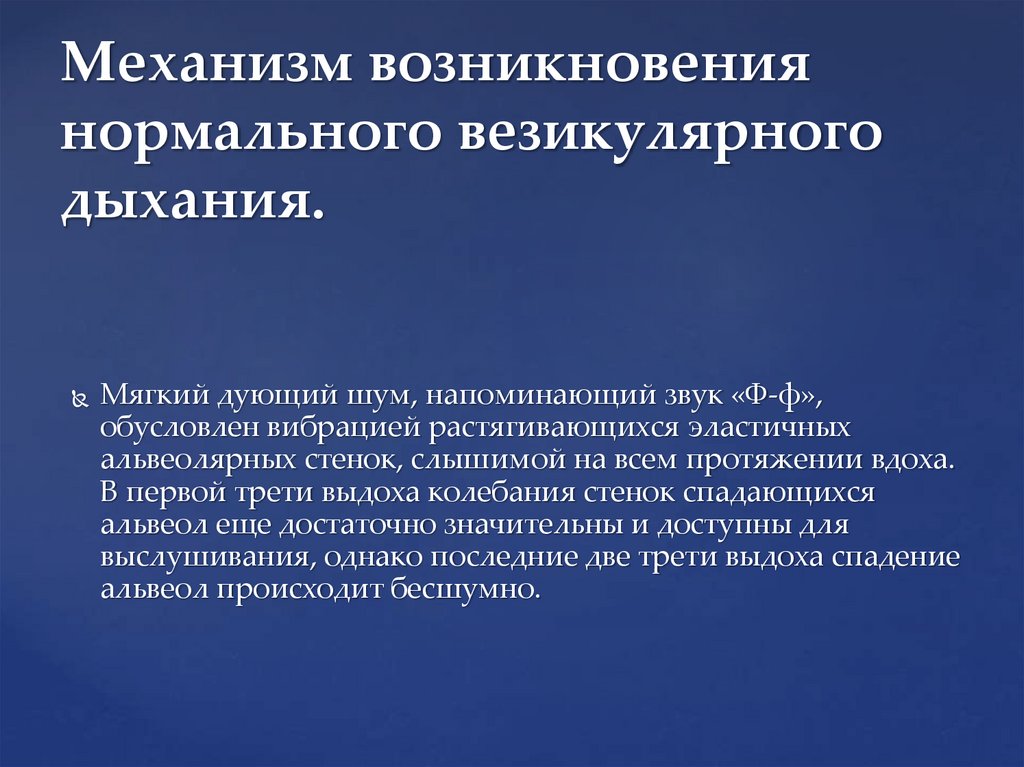 Механизм возникновения нормального везикулярного дыхания.

Мягкий дующий шум, напоминающий звук «Ф-ф», обусловлен вибрацией растягивающихся эластичных альвеолярных стенок, слышимой на всем протяжении вдоха. В первой трети выдоха колебания стенок спадающихся альвеол еще достаточно значительны и доступны для выслушивания, однако последние две трети выдоха спадение альвеол происходит бесшумно.